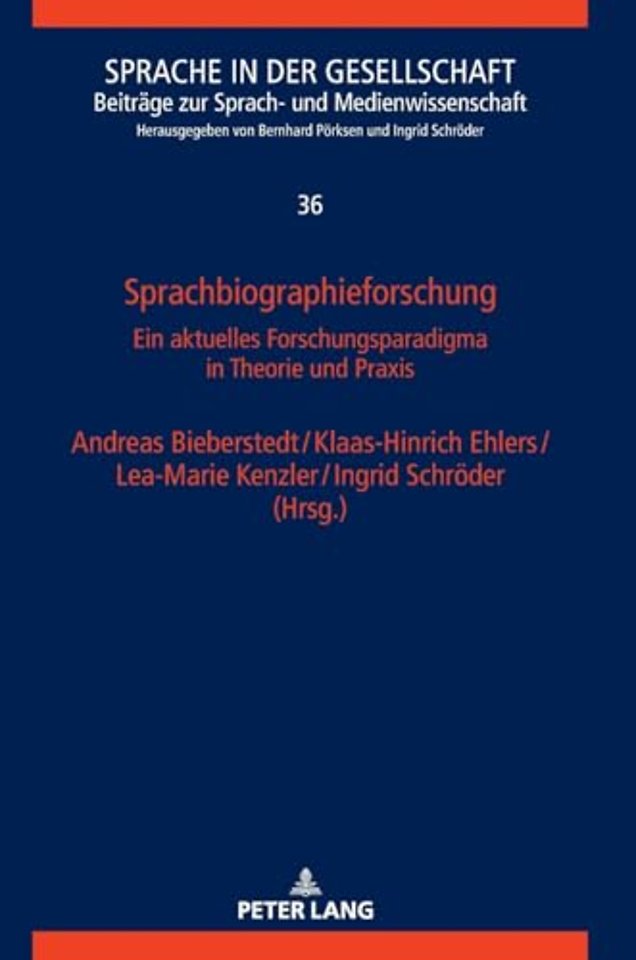 SPRACHE IN DER GESELLSCHAFT
Beiträge zur Sprach- und Medienwissenschaft
Herausgegeben von Bernhard Pörksen und Ingrid Schröder

36

Sprachbiographieforschung
Ein aktuelles Forschungsparadigma in Theorie und Praxis

Andreas Bieberstedt / Klaas-Hinrich Ehlers / Lea-Marie Kenzler / Ingrid Schröder (Hrsg.)

PETER LANG